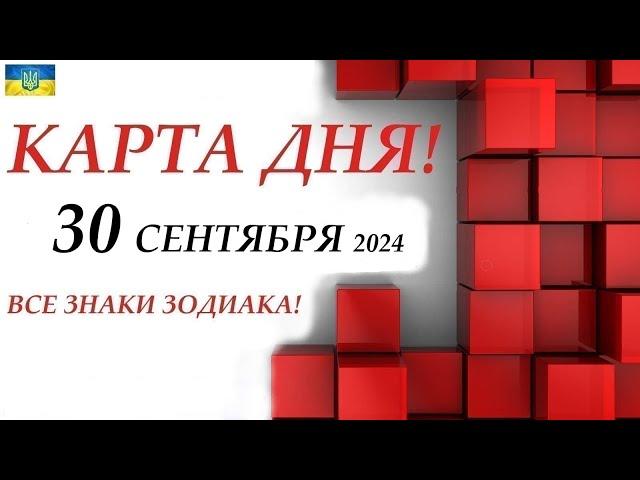 КАРТА ДНЯ!

30 СЕНТЯБРЯ 2024

ВСЕ ЗНАКИ ЗОДИАКА!